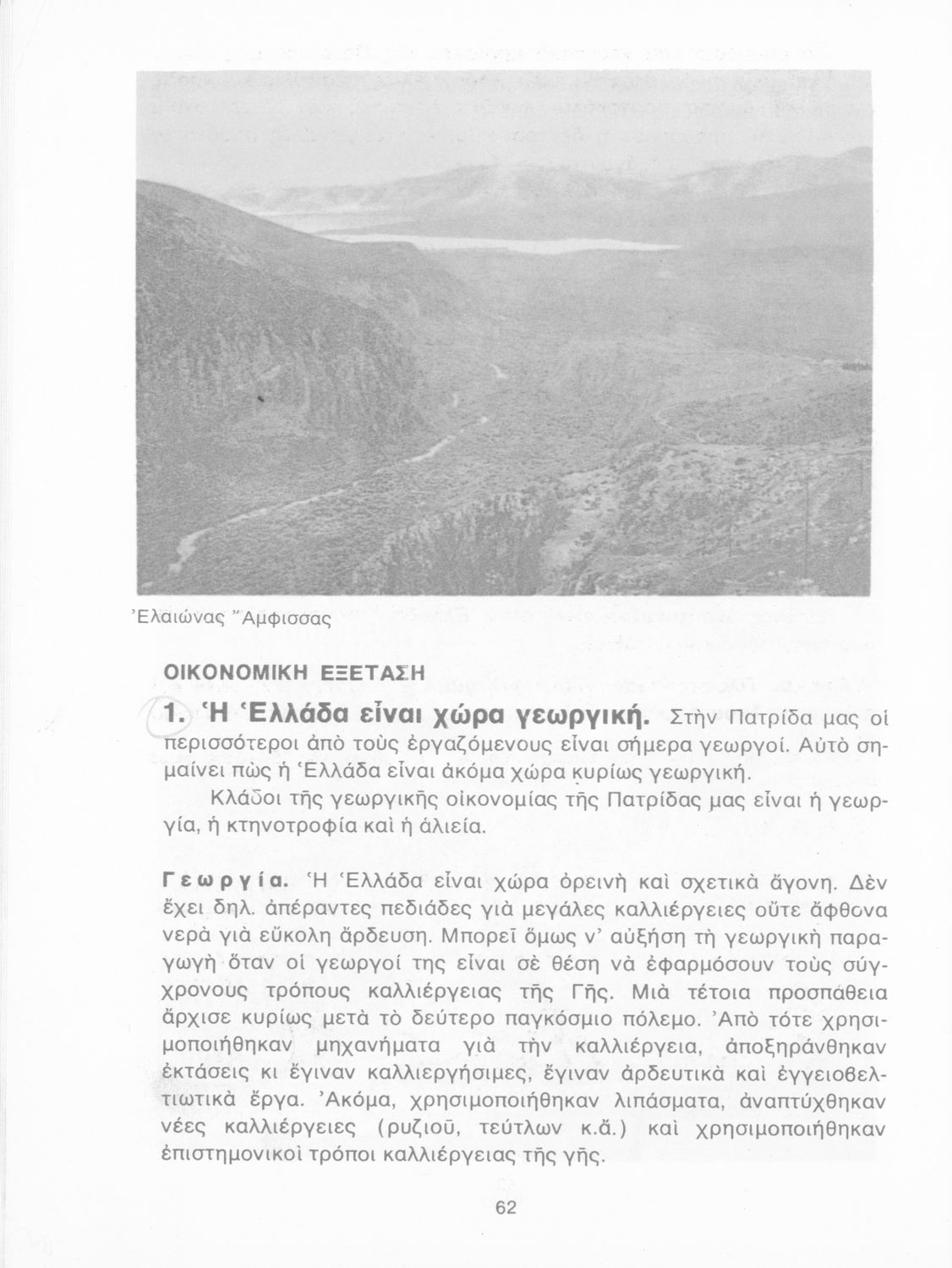 Ἐλαιώνας Ἄμφισσας

ΟΙΚΟΝΟΜΙΚΗ ΕΞΕΤΑΣΗ

1. Ἡ Ἑλλάδα εἶναι χώρα γεωργική. Στὴν Πατρίδα μας οἱ περισσότεροι ἀπὸ τοὺς ἐργαζόμενους εἶναι σήμερα γεωργοί. Αὐτὸ σημαίνει πὼς ἡ Ἑλλάδα εἶναι ἀκόμα χώρα κυρίως γεωργική.

Κλάδοι τῆς γεωργικῆς οἰκονομίας τῆς Πατρίδας μας εἶναι ἡ γεωργία, ἡ κτηνοτροφία καὶ ἡ ἁλιεία.

Γεωργία. Ἡ Ἑλλάδα εἶναι χώρα ὀρεινὴ καὶ σχετικὰ ἄγονη. Δὲν ἔχει δηλ. ἀπέραντες πεδιάδες γιὰ μεγάλες καλλιέργειες οὔτε ἄφθονα νερὰ γιὰ εὔκολη ἄρδευση. Μπορεῖ ὅμως ν' αὐξήση τὴ γεωργικὴ παραγωγὴ ὅταν οἱ γεωργοί της εἶναι σὲ θέση νὰ ἐφαρμόσουν τοὺς σύγχρονους τρόπους καλλιέργειας τῆς Γῆς. Μιὰ τέτοια προσπάθεια ἄρχισε κυρίως μετὰ τὸ δεύτερο παγκόσμιο πόλεμο. Ἀπὸ τότε χρησιμοποιήθηκαν μηχανήματα γιὰ τὴν καλλιέργεια, ἀποξηράνθηκαν ἐκτάσεις κι ἔγιναν καλλιεργήσιμες, ἔγιναν ἀρδευτικὰ καὶ ἐγγειοβελτιωτικὰ ἔργα. Ἀκόμα, χρησιμοποιήθηκαν λιπάσματα, ἀναπτύχθηκαν νέες καλλιέργειες (ρυζιοῦ, τεύτλων κ.ἄ.) καὶ χρησιμοποιήθηκαν ἐπιστημονικοὶ τρόποι καλλιέργειας τῆς γῆς.

62